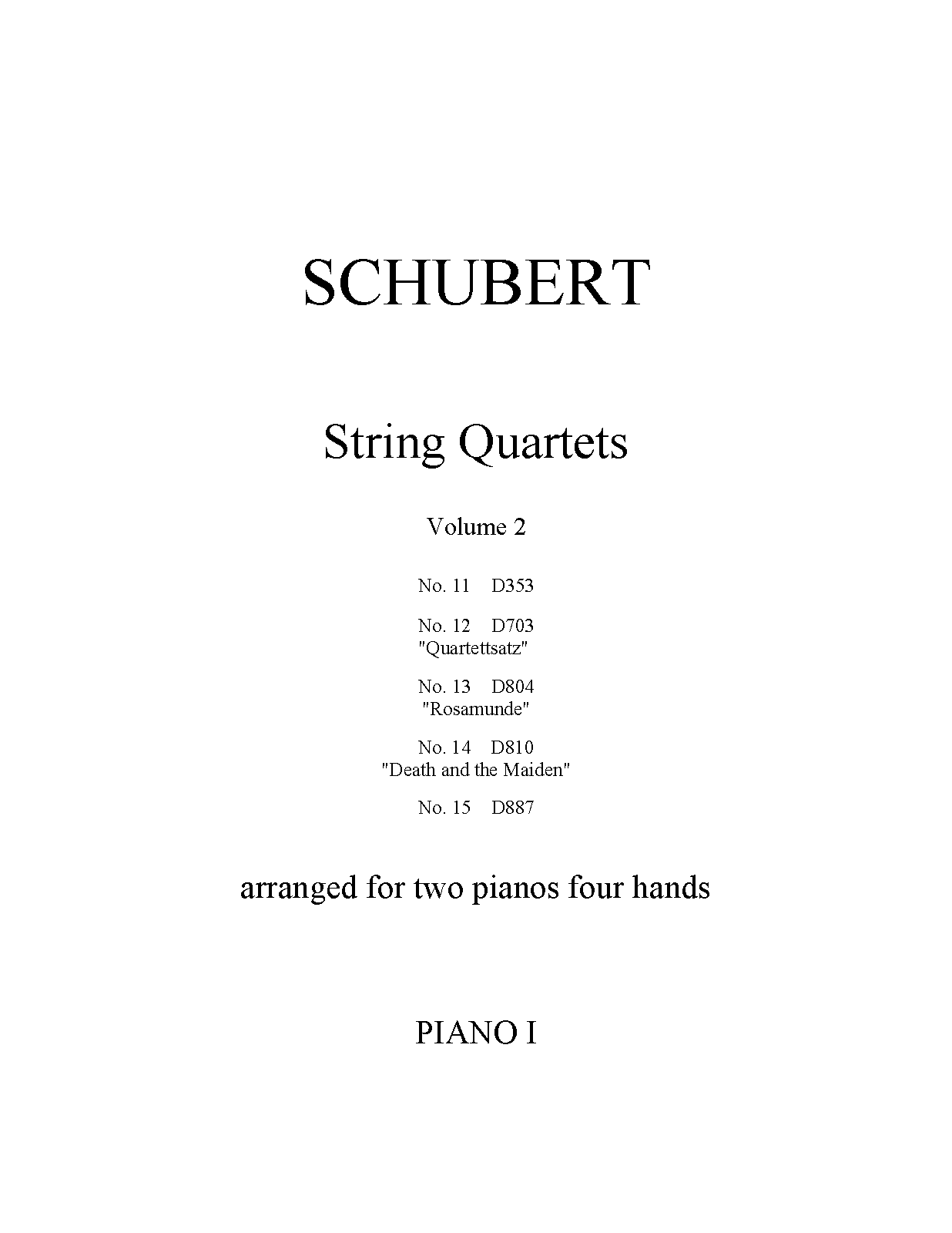 SCHUBERT

String Quartets

Volume 2

No. 11 D353

No. 12 D703
"Quartettsatz"

No. 13 D804
"Rosamunde"

No. 14 D810
"Death and the Maiden"

No. 15 D887

arranged for two pianos four hands

PIANO I